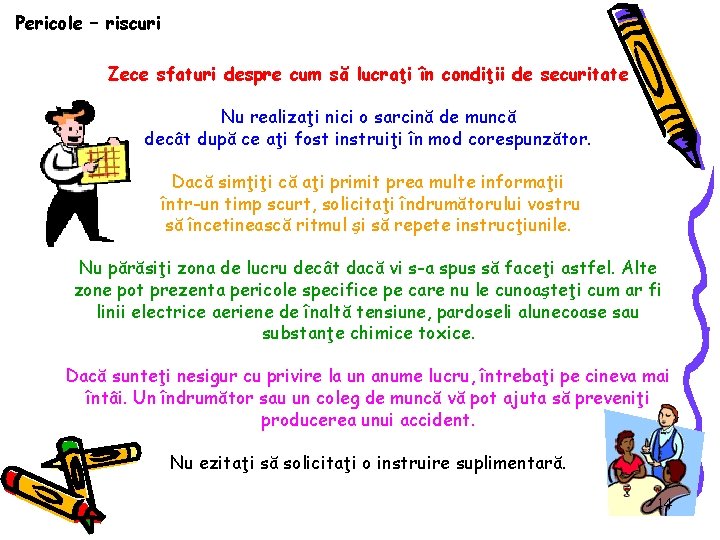 Pericole – riscuri

Zece sfaturi despre cum să lucraţi în condiţii de securitate

Nu realizaţi nici o sarcină de muncă decât după ce aţi fost instruiţi în mod corespunzător.

Dacă simţiţi că aţi primit prea multe informaţii într-un timp scurt, solicitaţi îndrumătorului vostru să încetinească ritmul şi să repete instrucţiunile.

Nu părăsiţi zona de lucru decât dacă vi s-a spus să faceţi astfel. Alte zone pot prezenta pericole specifice pe care nu le cunoaşteţi cum ar fi linii electrice aeriene de înaltă tensiune, pardoseli alunecoase sau substanţe chimice toxice.

Dacă sunteţi nesigur cu privire la un anume lucru, întrebaţi pe cineva mai întâi. Un îndrumător sau un coleg de muncă vă pot ajuta să preveniţi producerea unui accident.

Nu ezitaţi să solicitaţi o instruire suplimentară.